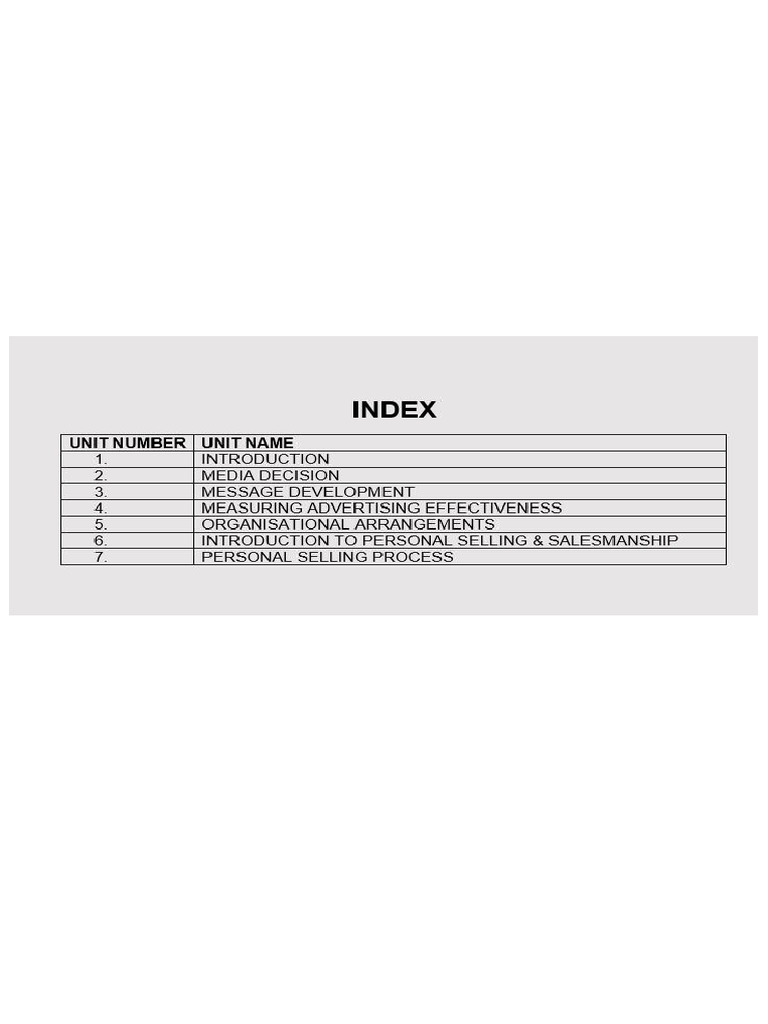 INDEX

| UNIT NUMBER | UNIT NAME |
|---|---|
| 1. | INTRODUCTION |
| 2. | MEDIA DECISION |
| 3. | MESSAGE DEVELOPMENT |
| 4. | MEASURING ADVERTISING EFFECTIVENESS |
| 5. | ORGANISATIONAL ARRANGEMENTS |
| 6. | INTRODUCTION TO PERSONAL SELLING & SALESMANSHIP |
| 7. | PERSONAL SELLING PROCESS |